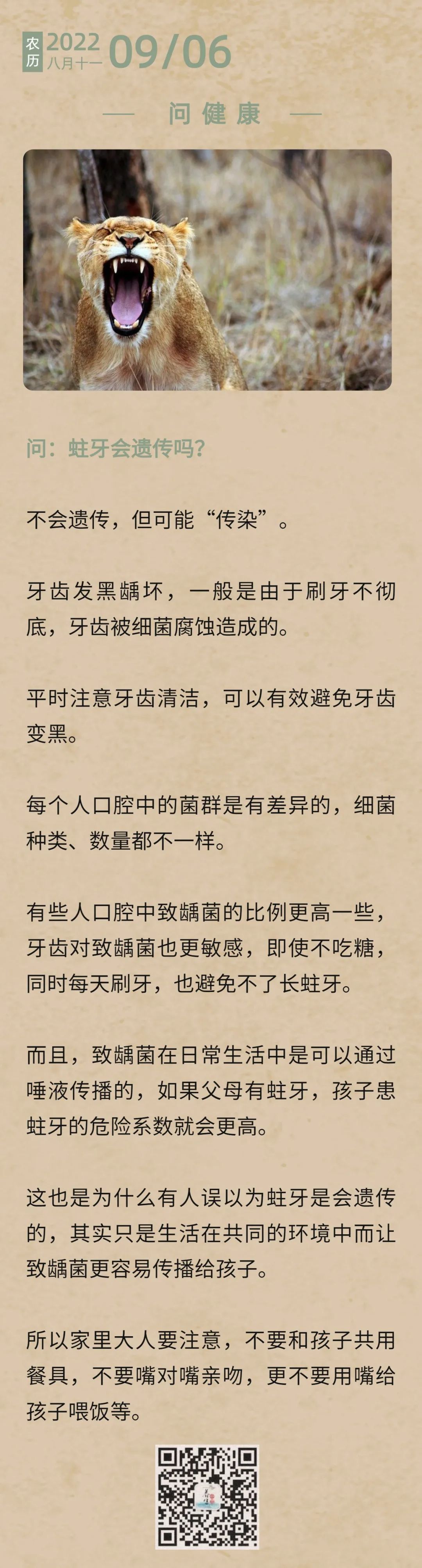 农历 2022 八月十一 09/06

— 问健康 —

问：蛀牙会遗传吗？

不会遗传，但可能“传染”。

牙齿发黑龋坏，一般是由于刷牙不彻底，牙齿被细菌腐蚀造成的。

平时注意牙齿清洁，可以有效避免牙齿变黑。

每个人口腔中的菌群是有差异的，细菌种类、数量都不一样。

有些人口腔中致龋菌的比例更高一些，牙齿对致龋菌也更敏感，即使不吃糖，同时每天刷牙，也避免不了长蛀牙。

而且，致龋菌在日常生活中是可以通过唾液传播的，如果父母有蛀牙，孩子患蛀牙的危险系数就会更高。

这也是为什么有人误以为蛀牙是会遗传的，其实只是生活在共同的环境中而让致龋菌更容易传播给孩子。

所以家里大人要注意，不要和孩子共用餐具，不要嘴对嘴亲吻，更不要用嘴给孩子喂饭等。